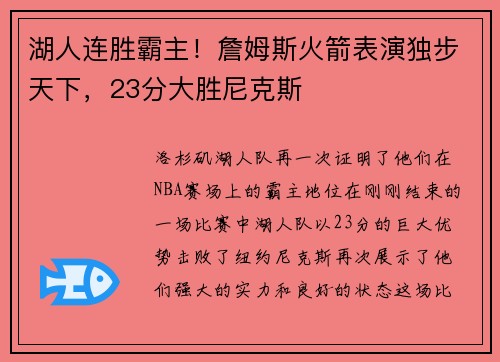 湖人连胜霸主！詹姆斯火箭表演独步天下，23分大胜尼克斯

洛杉矶湖人队再一次证明了他们在NBA赛场上的霸主地位在刚刚结束的一场比赛中湖人队以23分的巨大优势击败了纽约尼克斯再次展示了他们强大的实力和良好的状态这场比